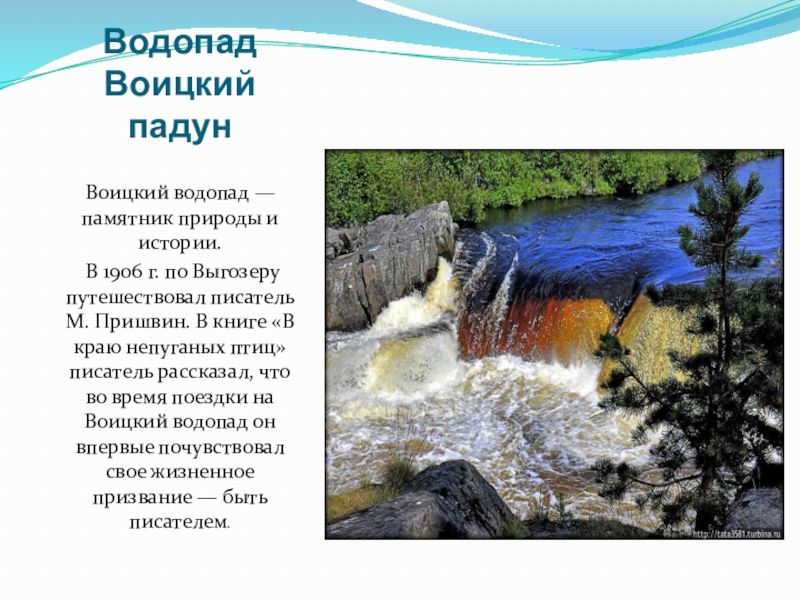 Водопад Воицкий падун

Воицкий водопад — памятник природы и истории.

В 1906 г. по Выгозеру путешествовал писатель М. Пришвин. В книге «В краю непуганых птиц» писатель рассказал, что во время поездки на Воицкий водопад он впервые почувствовал свое жизненное призвание — быть писателем.

http://tata3581.turbina.ru